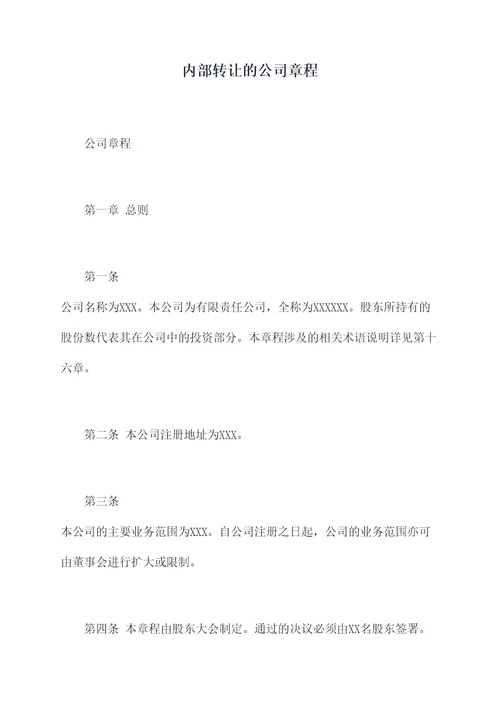 内部转让的公司章程

公司章程

第一章 总则

第一条

公司名称为XXX。本公司为有限责任公司，全称为XXXXXX。股东所持有的股份数代表其在公司中的投资部分。本章程涉及的相关术语说明详见第十六章。

第二条 本公司注册地址为XXX。

第三条

本公司的主要业务范围为XXX。自公司注册之日起，公司的业务范围亦可由董事会进行扩大或限制。

第四条 本章程由股东大会制定。通过的决议必须由XX名股东签署。